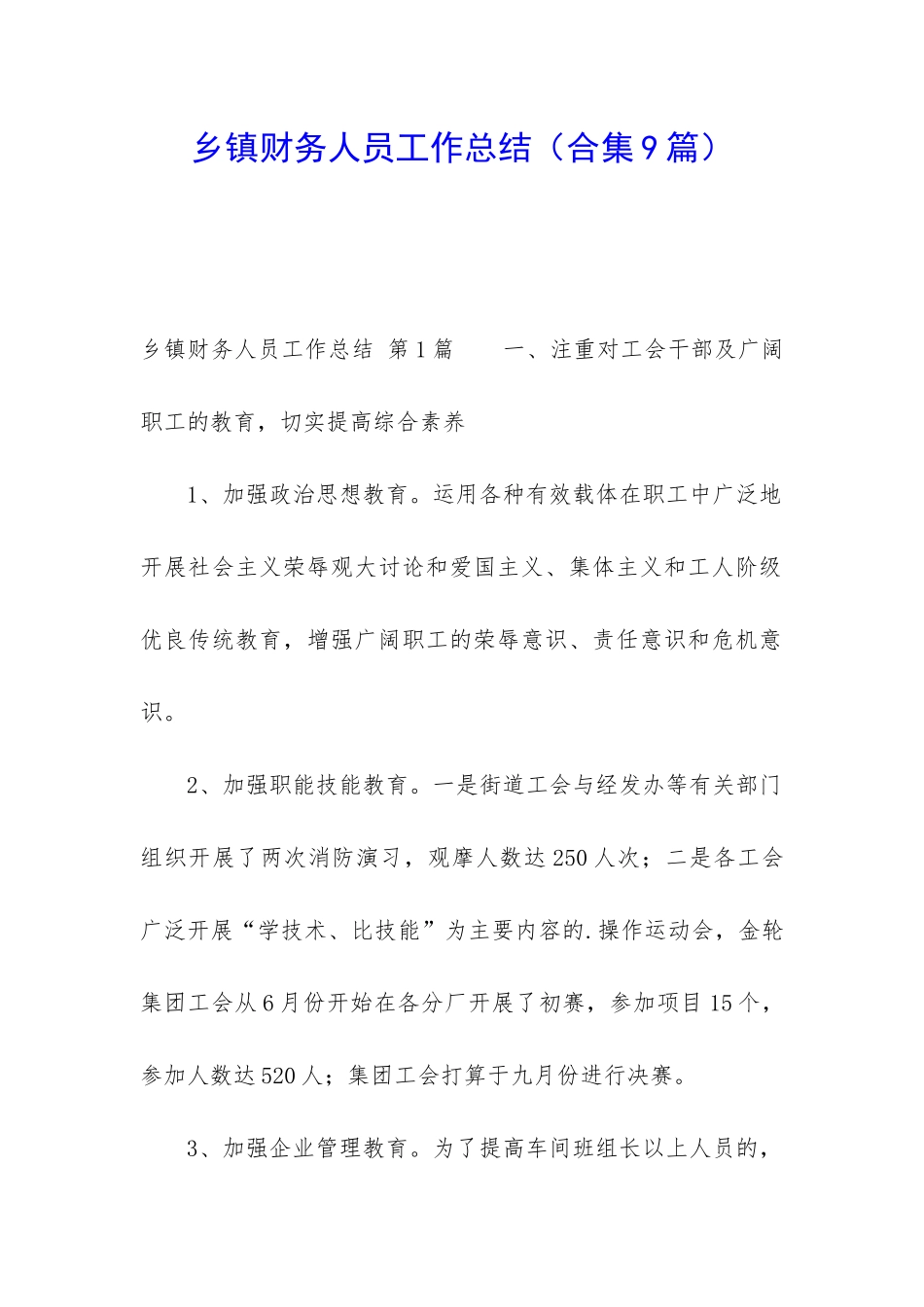 乡镇财务人员工作总结（合集9篇）

乡镇财务人员工作总结 第1篇　　一、注重对工会干部及广阔职工的教育，切实提高综合素养

1、加强政治思想教育。运用各种有效载体在职工中广泛地开展社会主义荣辱观大讨论和爱国主义、集体主义和工人阶级优良传统教育，增强广阔职工的荣辱意识、责任意识和危机意识。

2、加强职能技能教育。一是街道工会与经发办等有关部门组织开展了两次消防演习，观摩人数达250人次；二是各工会广泛开展“学技术、比技能”为主要内容的.操作运动会，金轮集团工会从6月份开始在各分厂开展了初赛，参加项目15个，参加人数达520人；集团工会打算于九月份进行决赛。

3、加强企业管理教育。为了提高车间班组长以上人员的，